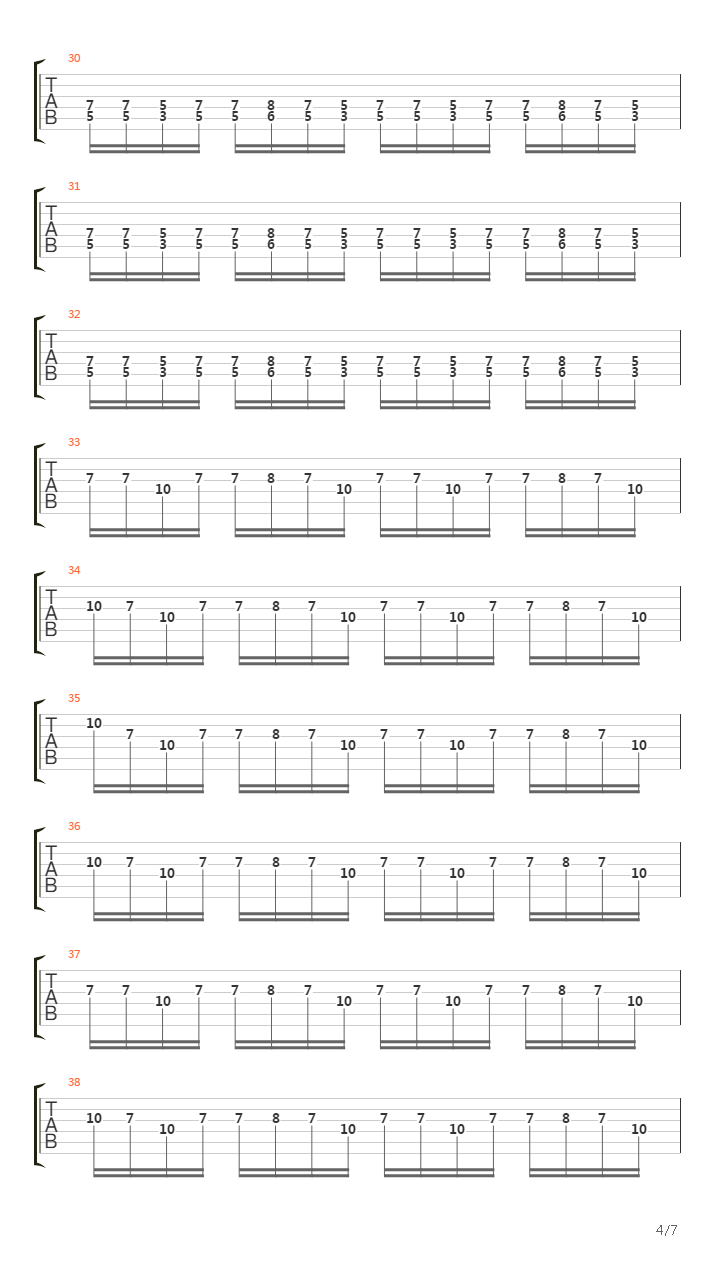 30
T
A
B
7 7 5 7 7 8 7 5 7 7 5 7 7 8 7 5
5 5 3 5 5 6 5 3 5 5 3 5 5 6 5 3

31
T
A
B
7 7 5 7 7 8 7 5 7 7 5 7 7 8 7 5
5 5 3 5 5 6 5 3 5 5 3 5 5 6 5 3

32
T
A
B
7 7 5 7 7 8 7 5 7 7 5 7 7 8 7 5
5 5 3 5 5 6 5 3 5 5 3 5 5 6 5 3

33
T
A
B
7 7 10 7 7 8 7 10 7 7 10 7 7 8 7 10

34
T
A
B
10 7 10 7 7 8 7 10 7 7 10 7 7 8 7 10

35
T
A
B
10 7 10 7 7 8 7 10 7 7 10 7 7 8 7 10

36
T
A
B
10 7 10 7 7 8 7 10 7 7 10 7 7 8 7 10

37
T
A
B
7 7 10 7 7 8 7 10 7 7 10 7 7 8 7 10

38
T
A
B
10 7 10 7 7 8 7 10 7 7 10 7 7 8 7 10

4/7